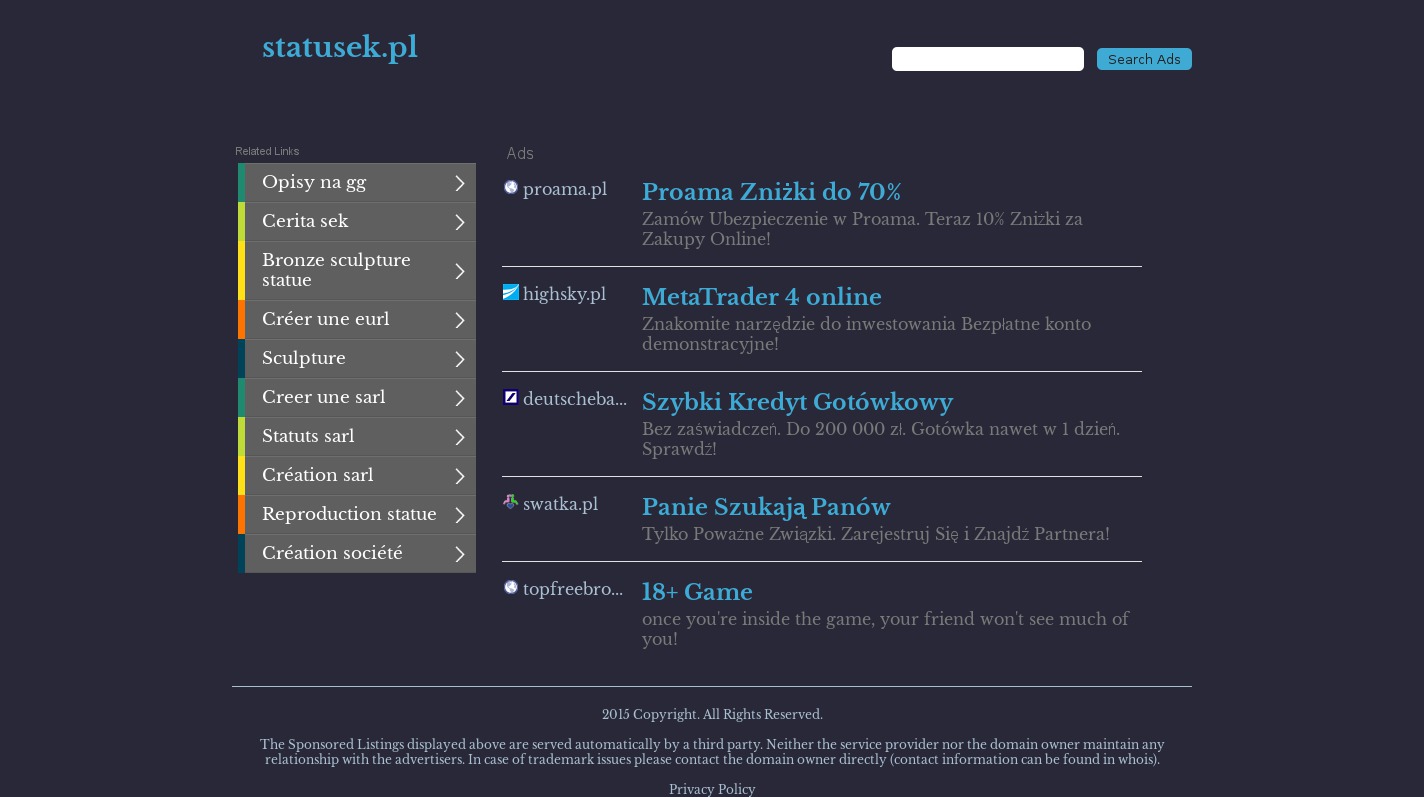 statusek.pl

Search Ads

Related Links

Opisy na gg

Cerita sek

Bronze sculpture statue

Créer une eurl

Sculpture

Creer une sarl

Statuts sarl

Création sarl

Reproduction statue

Création société

Ads

proama.pl

Proama Zniżki do 70%

Zamów Ubezpieczenie w Proama. Teraz 10% Zniżki za Zakupy Online!

highsky.pl

MetaTrader 4 online

Znakomite narzędzie do inwestowania Bezpłatne konto demonstracyjne!

deutscheba...

Szybki Kredyt Gotówkowy

Bez zaświadczeń. Do 200 000 zł. Gotówka nawet w 1 dzień. Sprawdź!

swatka.pl

Panie Szukają Panów

Tylko Poważne Związki. Zarejestruj Się i Znajdź Partnera!

topfreebro...

18+ Game

once you're inside the game, your friend won't see much of you!

2015 Copyright. All Rights Reserved.

The Sponsored Listings displayed above are served automatically by a third party. Neither the service provider nor the domain owner maintain any relationship with the advertisers. In case of trademark issues please contact the domain owner directly (contact information can be found in whois).

Privacy Policy